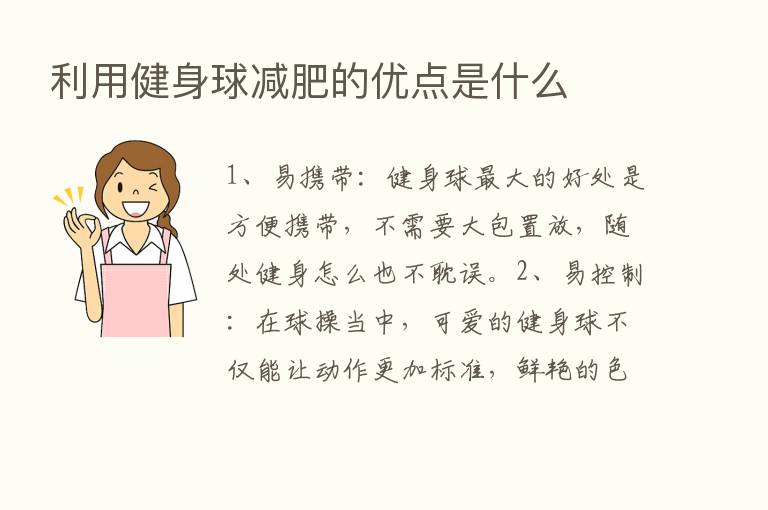 利用健身球减肥的优点是什么

1、易携带：健身球最大的好处是方便携带，不需要大包置放，随处健身怎么也不耽误。2、易控制：在球操当中，可爱的健身球不仅能让动作更加标准，鲜艳的色